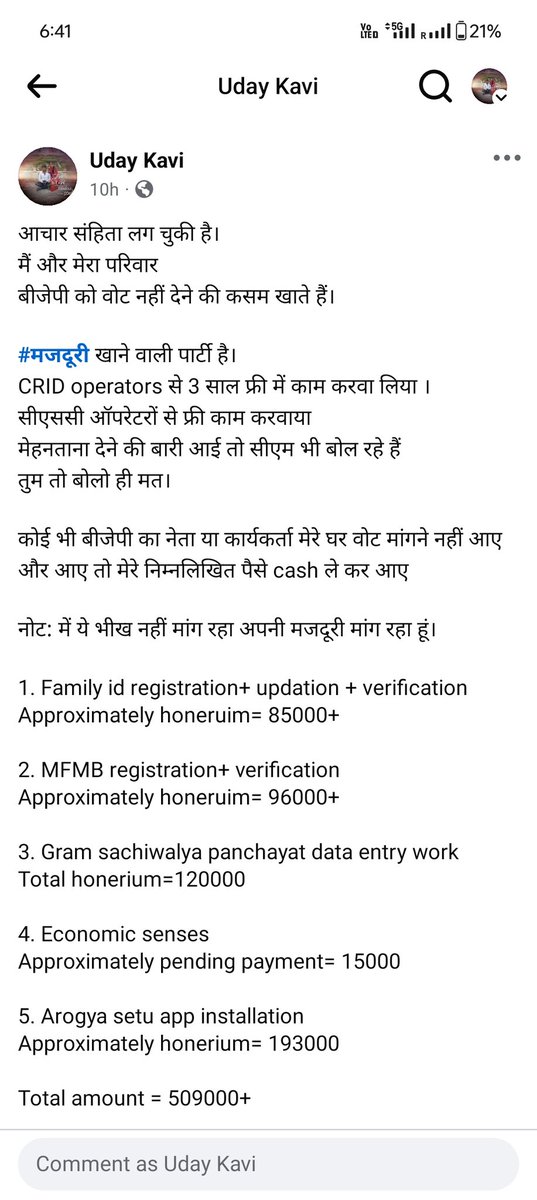 6:41

Vo LTE 5G R 21%

Uday Kavi

Uday Kavi
10h ·

आचार संहिता लग चुकी है।
मैं और मेरा परिवार
बीजेपी को वोट नहीं देने की कसम खाते हैं।

#मजदूरी खाने वाली पार्टी है।
CRID operators से 3 साल फ्री में काम करवा लिया ।
सीएससी ऑपरेटरों से फ्री काम करवाया
मेहनताना देने की बारी आई तो सीएम भी बोल रहे हैं
तुम तो बोलो ही मत।

कोई भी बीजेपी का नेता या कार्यकर्ता मेरे घर वोट मांगने नहीं आए और आए तो मेरे निम्नलिखित पैसे cash ले कर आए

नोट: में ये भीख नहीं मांग रहा अपनी मजदूरी मांग रहा हूं।

1. Family id registration+ updation + verification
Approximately honeruim= 85000+

2. MFMB registration+ verification
Approximately honeruim= 96000+

3. Gram sachiwalya panchayat data entry work
Total honerium=120000

4. Economic senses
Approximately pending payment= 15000

5. Arogya setu app installation
Approximately honerium= 193000

Total amount = 509000+

Comment as Uday Kavi